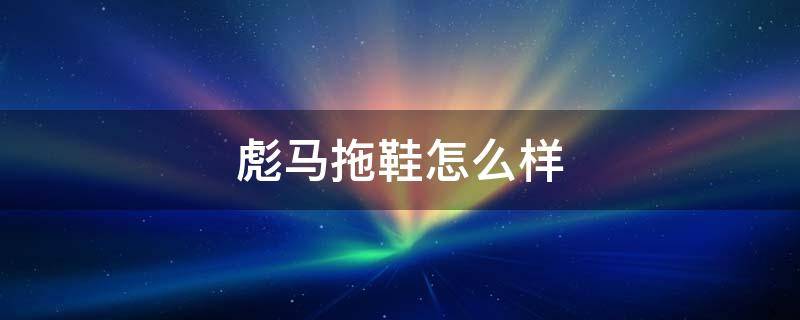 彪马拖鞋怎么样